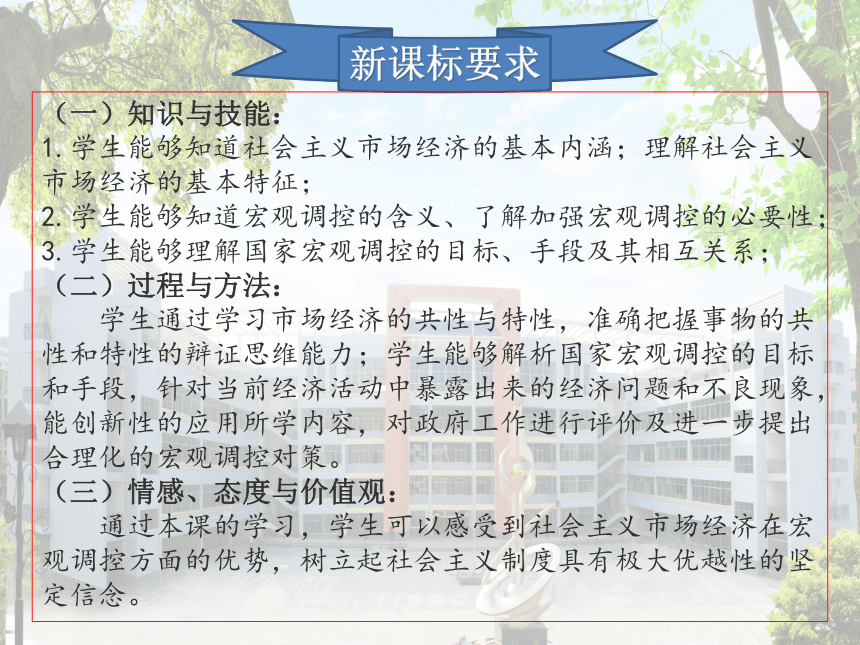 新课标要求

（一）知识与技能：
1. 学生能够知道社会主义市场经济的基本内涵；理解社会主义市场经济的基本特征；
2. 学生能够知道宏观调控的含义、了解加强宏观调控的必要性；
3. 学生能够理解国家宏观调控的目标、手段及其相互关系；
（二）过程与方法：
学生通过学习市场经济的共性与特性，准确把握事物的共性和特性的辩证思维能力；学生能够解析国家宏观调控的目标和手段，针对当前经济活动中暴露出来的经济问题和不良现象，能创新性的应用所学内容，对政府工作进行评价及进一步提出合理化的宏观调控对策。
（三）情感、态度与价值观：
通过本课的学习，学生可以感受到社会主义市场经济在宏观调控方面的优势，树立起社会主义制度具有极大优越性的坚定信念。